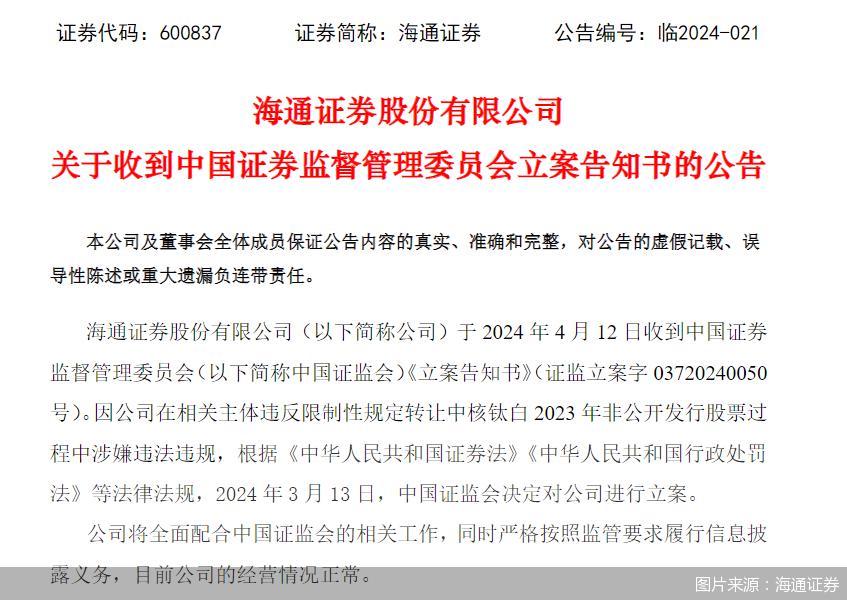 证券代码：600837　　证券简称：海通证券　　公告编号：临2024-021

海通证券股份有限公司
关于收到中国证券监督管理委员会立案告知书的公告

本公司及董事会全体成员保证公告内容的真实、准确和完整，对公告的虚假记载、误导性陈述或重大遗漏负连带责任。

海通证券股份有限公司（以下简称公司）于 2024 年 4 月 12 日收到中国证券监督管理委员会（以下简称中国证监会）《立案告知书》（证监立案字 03720240050 号）。因公司在相关主体违反限制性规定转让中核钛白 2023 年非公开发行股票过程中涉嫌违法违规，根据《中华人民共和国证券法》《中华人民共和国行政处罚法》等法律法规，2024 年 3 月 13 日，中国证监会决定对公司进行立案。

公司将全面配合中国证监会的相关工作，同时严格按照监管要求履行信息披露义务，目前公司的经营情况正常。

图片来源：海通证券